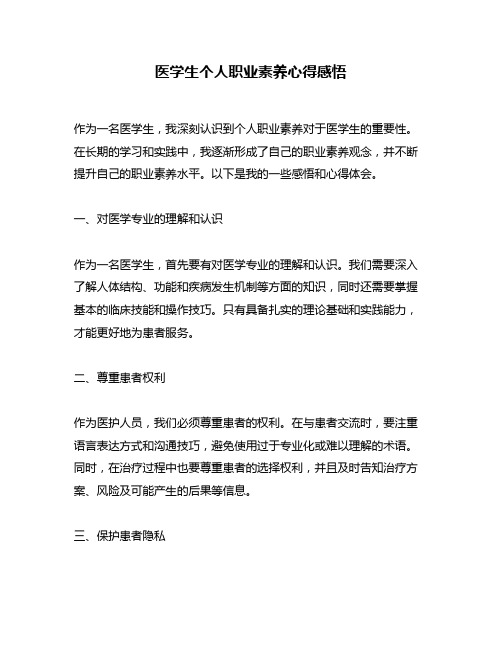 医学生个人职业素养心得感悟

作为一名医学生，我深刻认识到个人职业素养对于医学生的重要性。在长期的学习和实践中，我逐渐形成了自己的职业素养观念，并不断提升自己的职业素养水平。以下是我的一些感悟和心得体会。

一、对医学专业的理解和认识

作为一名医学生，首先要有对医学专业的理解和认识。我们需要深入了解人体结构、功能和疾病发生机制等方面的知识，同时还需要掌握基本的临床技能和操作技巧。只有具备扎实的理论基础和实践能力，才能更好地为患者服务。

二、尊重患者权利

作为医护人员，我们必须尊重患者的权利。在与患者交流时，要注重语言表达方式和沟通技巧，避免使用过于专业化或难以理解的术语。同时，在治疗过程中也要尊重患者的选择权利，并且及时告知治疗方案、风险及可能产生的后果等信息。

三、保护患者隐私